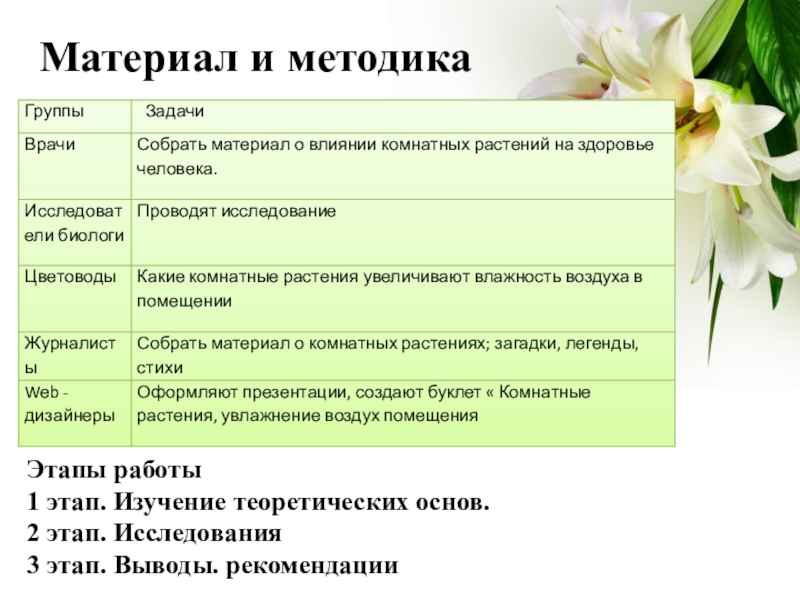 Материал и методика

| Группы | Задачи |
|---|---|
| Врачи | Собрать материал о влиянии комнатных растений на здоровье человека. |
| Исследователи биологи | Проводят исследование |
| Цветоводы | Какие комнатные растения увеличивают влажность воздуха в помещении |
| Журналисты | Собрать материал о комнатных растениях; загадки, легенды, стихи |
| Web - дизайнеры | Оформляют презентации, создают буклет « Комнатные растения, увлажнение воздух помещения |

Этапы работы
1 этап. Изучение теоретических основ.
2 этап. Исследования
3 этап. Выводы. рекомендации